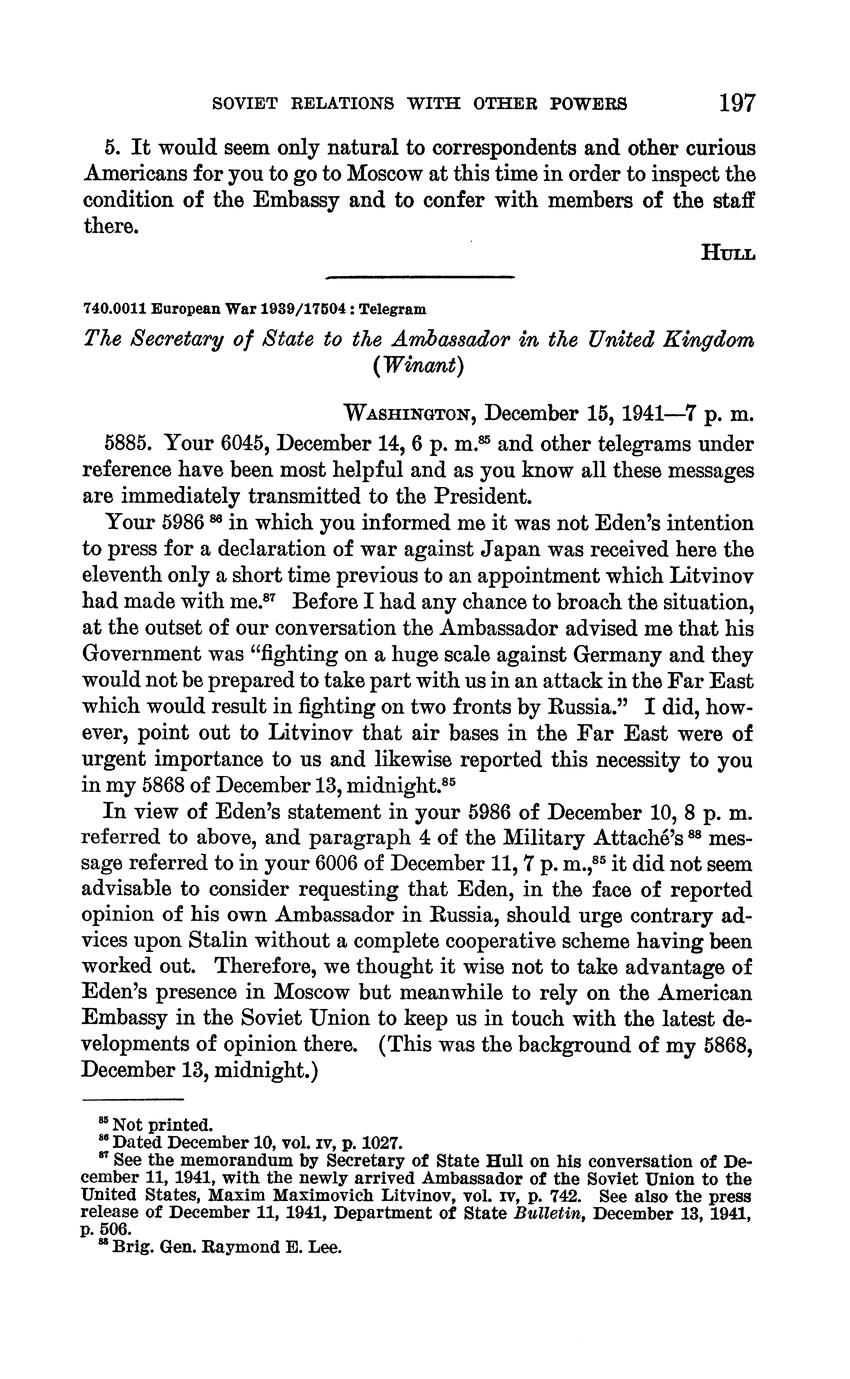 SOVIET RELATIONS WITH OTHER POWERS 197

5. It would seem only natural to correspondents and other curious Americans for you to go to Moscow at this time in order to inspect the condition of the Embassy and to confer with members of the staff there.

HULL

740.0011 European War 1939/17504 : Telegram

The Secretary of State to the Ambassador in the United Kingdom (Winant)

WASHINGTON, December 15, 1941—7 p. m.

5885. Your 6045, December 14, 6 p. m.$^{85}$ and other telegrams under reference have been most helpful and as you know all these messages are immediately transmitted to the President.

Your 5986 $^{86}$ in which you informed me it was not Eden's intention to press for a declaration of war against Japan was received here the eleventh only a short time previous to an appointment which Litvinov had made with me.$^{87}$ Before I had any chance to broach the situation, at the outset of our conversation the Ambassador advised me that his Government was "fighting on a huge scale against Germany and they would not be prepared to take part with us in an attack in the Far East which would result in fighting on two fronts by Russia." I did, however, point out to Litvinov that air bases in the Far East were of urgent importance to us and likewise reported this necessity to you in my 5868 of December 13, midnight.$^{85}$

In view of Eden's statement in your 5986 of December 10, 8 p. m. referred to above, and paragraph 4 of the Military Attaché's $^{88}$ message referred to in your 6006 of December 11, 7 p. m.,$^{85}$ it did not seem advisable to consider requesting that Eden, in the face of reported opinion of his own Ambassador in Russia, should urge contrary advices upon Stalin without a complete cooperative scheme having been worked out. Therefore, we thought it wise not to take advantage of Eden's presence in Moscow but meanwhile to rely on the American Embassy in the Soviet Union to keep us in touch with the latest developments of opinion there. (This was the background of my 5868, December 13, midnight.)

$^{85}$ Not printed.
$^{86}$ Dated December 10, vol. IV, p. 1027.
$^{87}$ See the memorandum by Secretary of State Hull on his conversation of December 11, 1941, with the newly arrived Ambassador of the Soviet Union to the United States, Maxim Maximovich Litvinov, vol. IV, p. 742. See also the press release of December 11, 1941, Department of State Bulletin, December 13, 1941, p. 506.
$^{88}$ Brig. Gen. Raymond E. Lee.